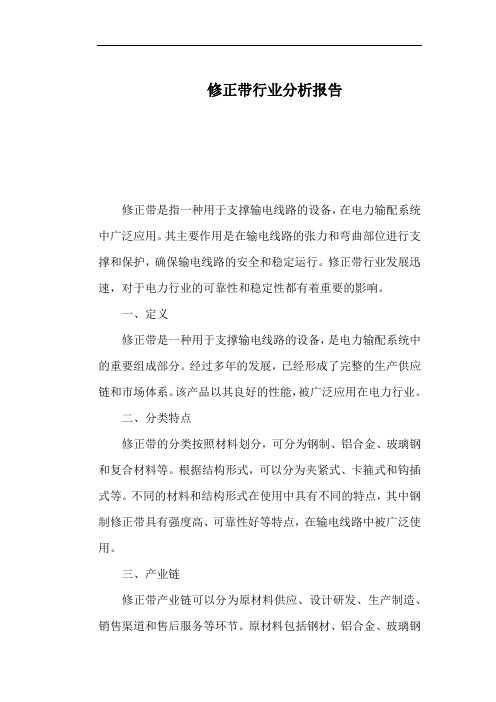 修正带行业分析报告

修正带是指一种用于支撑输电线路的设备，在电力输配系统中广泛应用。其主要作用是在输电线路的张力和弯曲部位进行支撑和保护，确保输电线路的安全和稳定运行。修正带行业发展迅速，对于电力行业的可靠性和稳定性都有着重要的影响。

一、定义

修正带是一种用于支撑输电线路的设备，是电力输配系统中的重要组成部分。经过多年的发展，已经形成了完整的生产供应链和市场体系。该产品以其良好的性能，被广泛应用在电力行业。

二、分类特点

修正带的分类按照材料划分，可分为钢制、铝合金、玻璃钢和复合材料等。根据结构形式，可以分为夹紧式、卡箍式和钩插式等。不同的材料和结构形式在使用中具有不同的特点，其中钢制修正带具有强度高、可靠性好等特点，在输电线路中被广泛使用。

三、产业链

修正带产业链可以分为原材料供应、设计研发、生产制造、销售渠道和售后服务等环节。原材料包括钢材、铝合金、玻璃钢